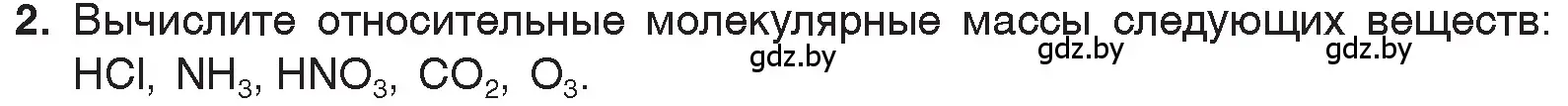 2. Вычислите относительные молекулярные массы следующих веществ: $HCl$, $NH_3$, $HNO_3$, $CO_2$, $O_3$.

gdz.by gdz.by gdz.by